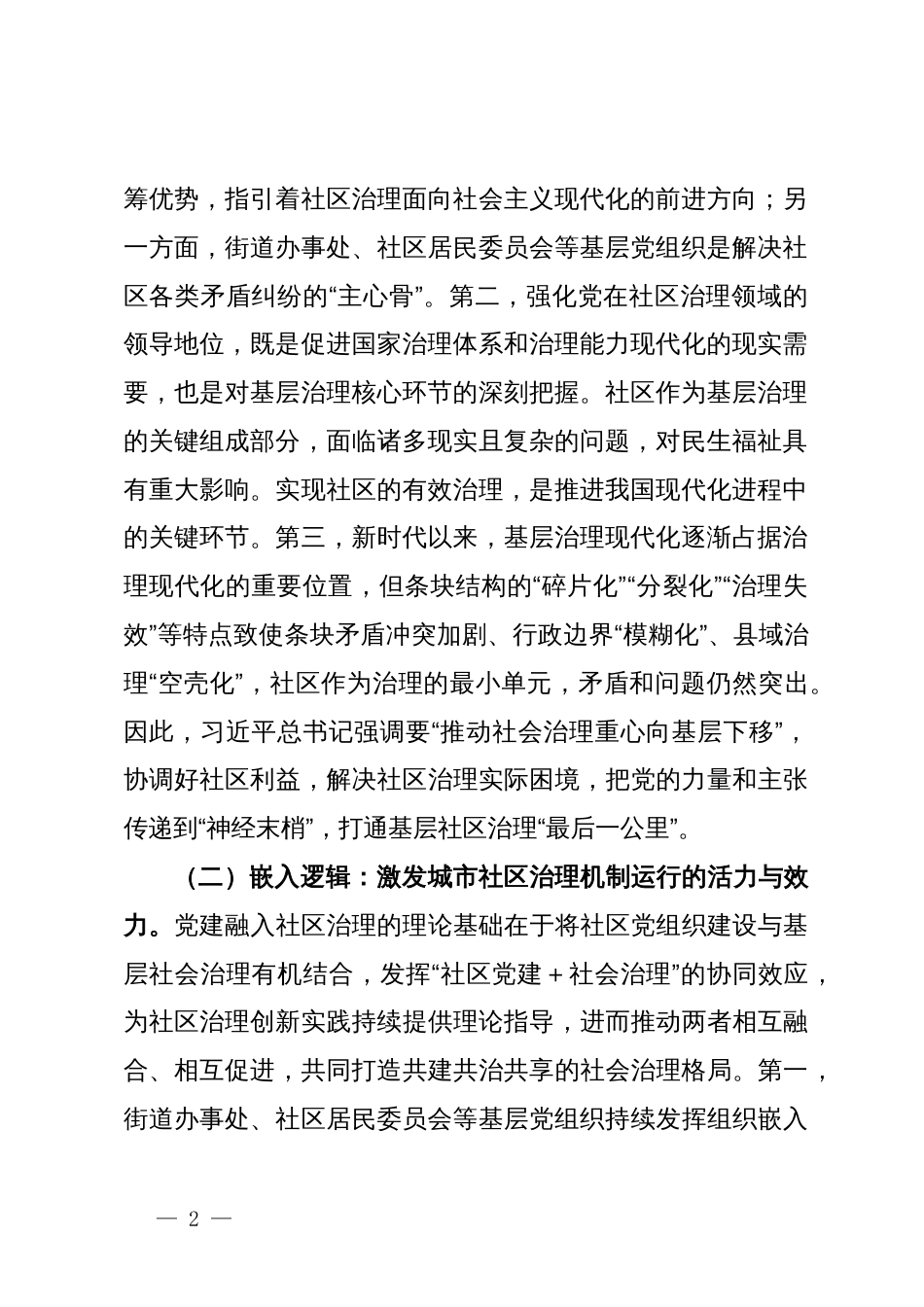 筹优势，指引着社区治理面向社会主义现代化的前进方向；另一方面，街道办事处、社区居民委员会等基层党组织是解决社区各类矛盾纠纷的“主心骨”。第二，强化党在社区治理领域的领导地位，既是促进国家治理体系和治理能力现代化的现实需要，也是对基层治理核心环节的深刻把握。社区作为基层治理的关键组成部分，面临诸多现实且复杂的问题，对民生福祉具有重大影响。实现社区的有效治理，是推进我国现代化进程中的关键环节。第三，新时代以来，基层治理现代化逐渐占据治理现代化的重要位置，但条块结构的“碎片化”“分裂化”“治理失效”等特点致使条块矛盾冲突加剧、行政边界“模糊化”、县域治理“空壳化”，社区作为治理的最小单元，矛盾和问题仍然突出。因此，习近平总书记强调要“推动社会治理重心向基层下移”，协调好社区利益，解决社区治理实际困境，把党的力量和主张传递到“神经末梢”，打通基层社区治理“最后一公里”。

（二）嵌入逻辑：激发城市社区治理机制运行的活力与效力。党建融入社区治理的理论基础在于将社区党组织建设与基层社会治理有机结合，发挥“社区党建＋社会治理”的协同效应，为社区治理创新实践持续提供理论指导，进而推动两者相互融合、相互促进，共同打造共建共治共享的社会治理格局。第一，街道办事处、社区居民委员会等基层党组织持续发挥组织嵌入

— 2 —